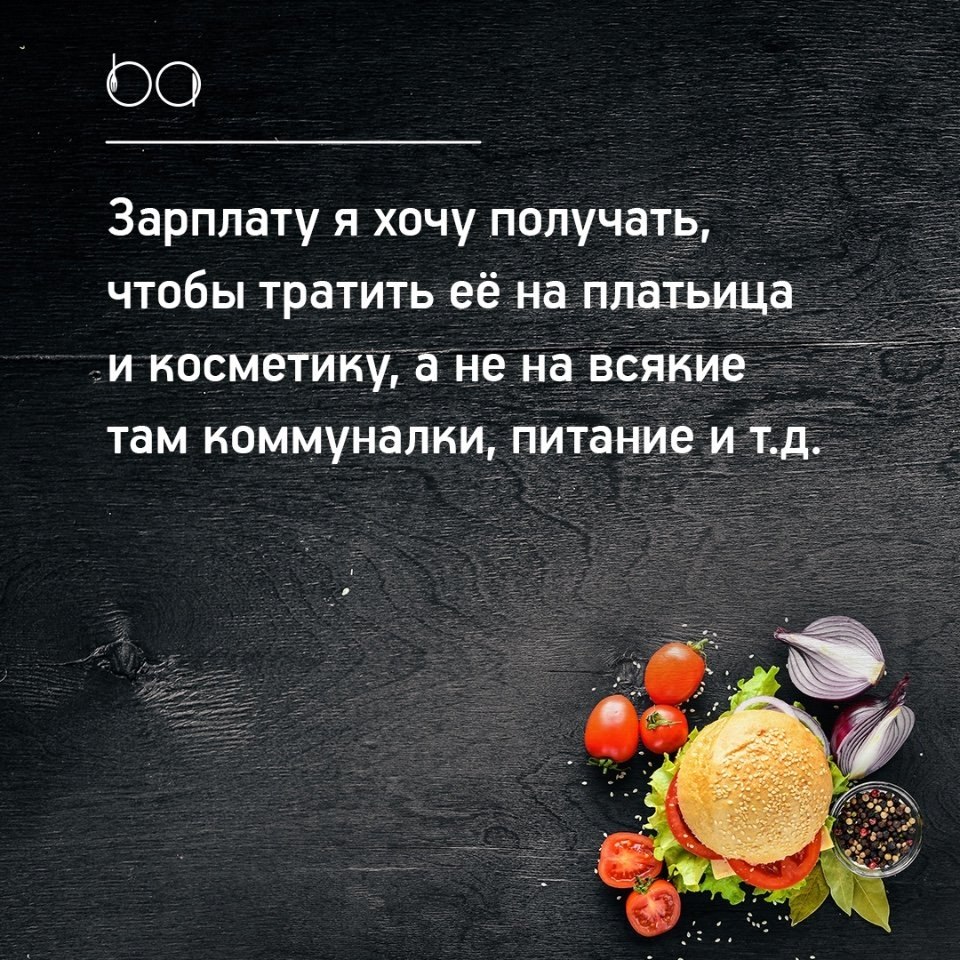 ba

Зарплату я хочу получать, чтобы тратить её на платьица и косметику, а не на всякие там коммуналки, питание и т.д.